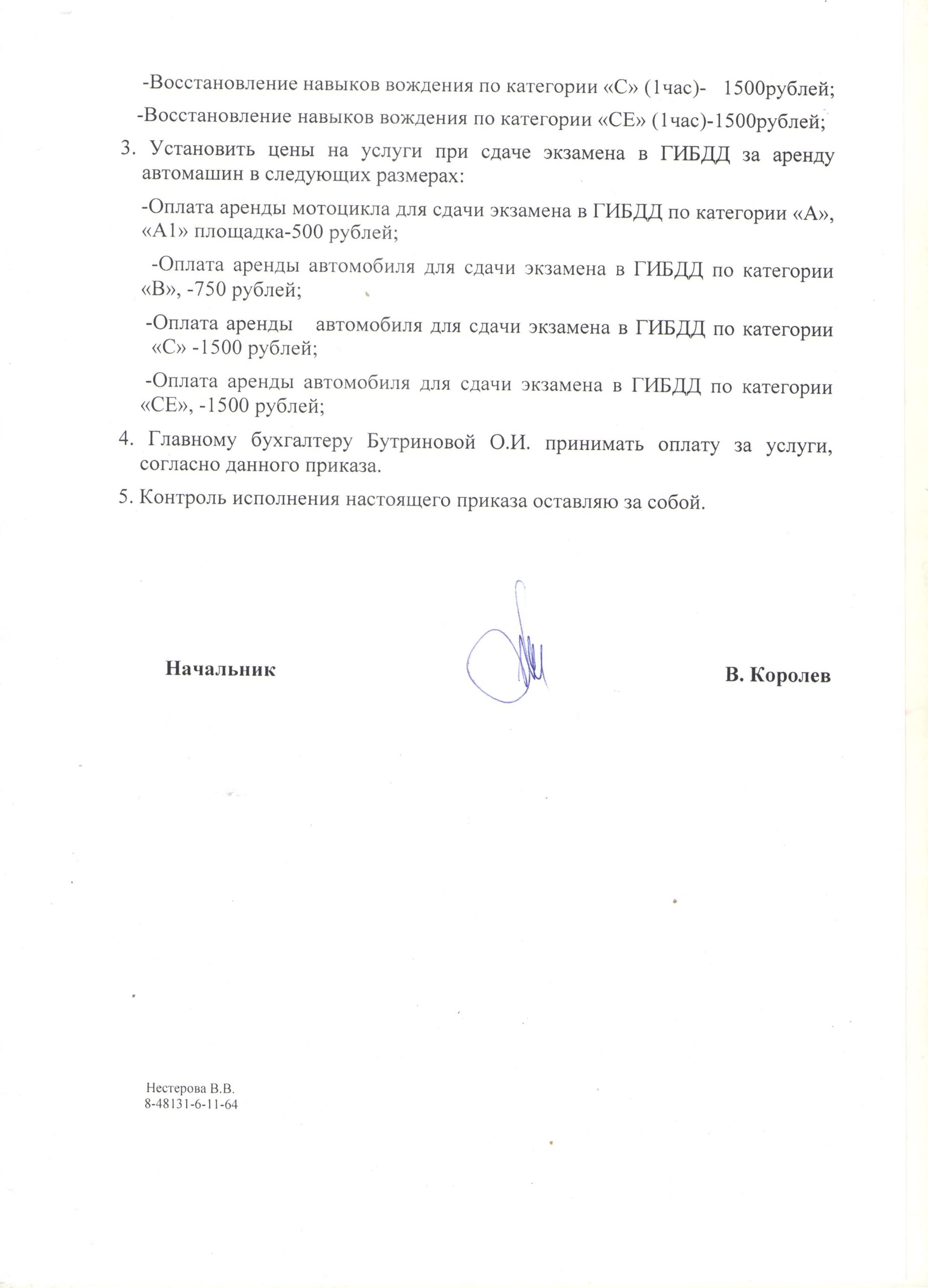 -Восстановление навыков вождения по категории «С» (1час)- 1500рублей;

-Восстановление навыков вождения по категории «СЕ» (1час)-1500рублей;

3. Установить цены на услуги при сдаче экзамена в ГИБДД за аренду автомашин в следующих размерах:

-Оплата аренды мотоцикла для сдачи экзамена в ГИБДД по категории «А», «А1» площадка-500 рублей;

-Оплата аренды автомобиля для сдачи экзамена в ГИБДД по категории «В», -750 рублей;

-Оплата аренды автомобиля для сдачи экзамена в ГИБДД по категории «С» -1500 рублей;

-Оплата аренды автомобиля для сдачи экзамена в ГИБДД по категории «СЕ», -1500 рублей;

4. Главному бухгалтеру Бутриновой О.И. принимать оплату за услуги, согласно данного приказа.

5. Контроль исполнения настоящего приказа оставляю за собой.

Начальник В. Королев

Нестерова В.В.
8-48131-6-11-64